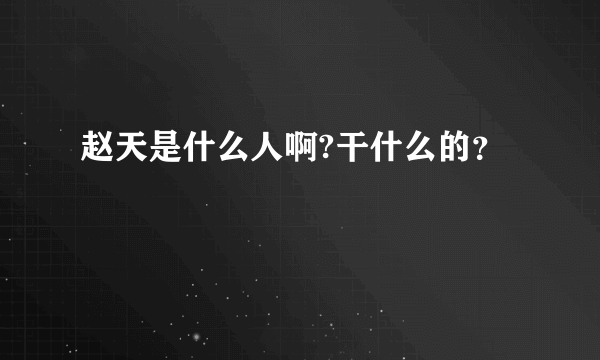 赵天是什么人啊?干什么的?